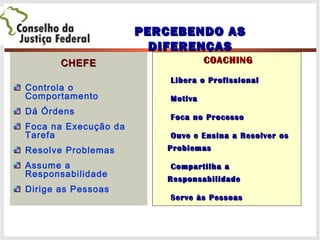 Conselho da Justiça Federal

PERCEBENDO AS DIFERENÇAS

CHEFE

Controla o Comportamento

Dá Órdens

Foca na Execução da Tarefa

Resolve Problemas

Assume a Responsabilidade

Dirige as Pessoas

COACHING

Libera o Profissional

Motiva

Foca no Processo

Ouve e Ensina a Resolver os Problemas

Compartilha a Responsabilidade

Serve às Pessoas